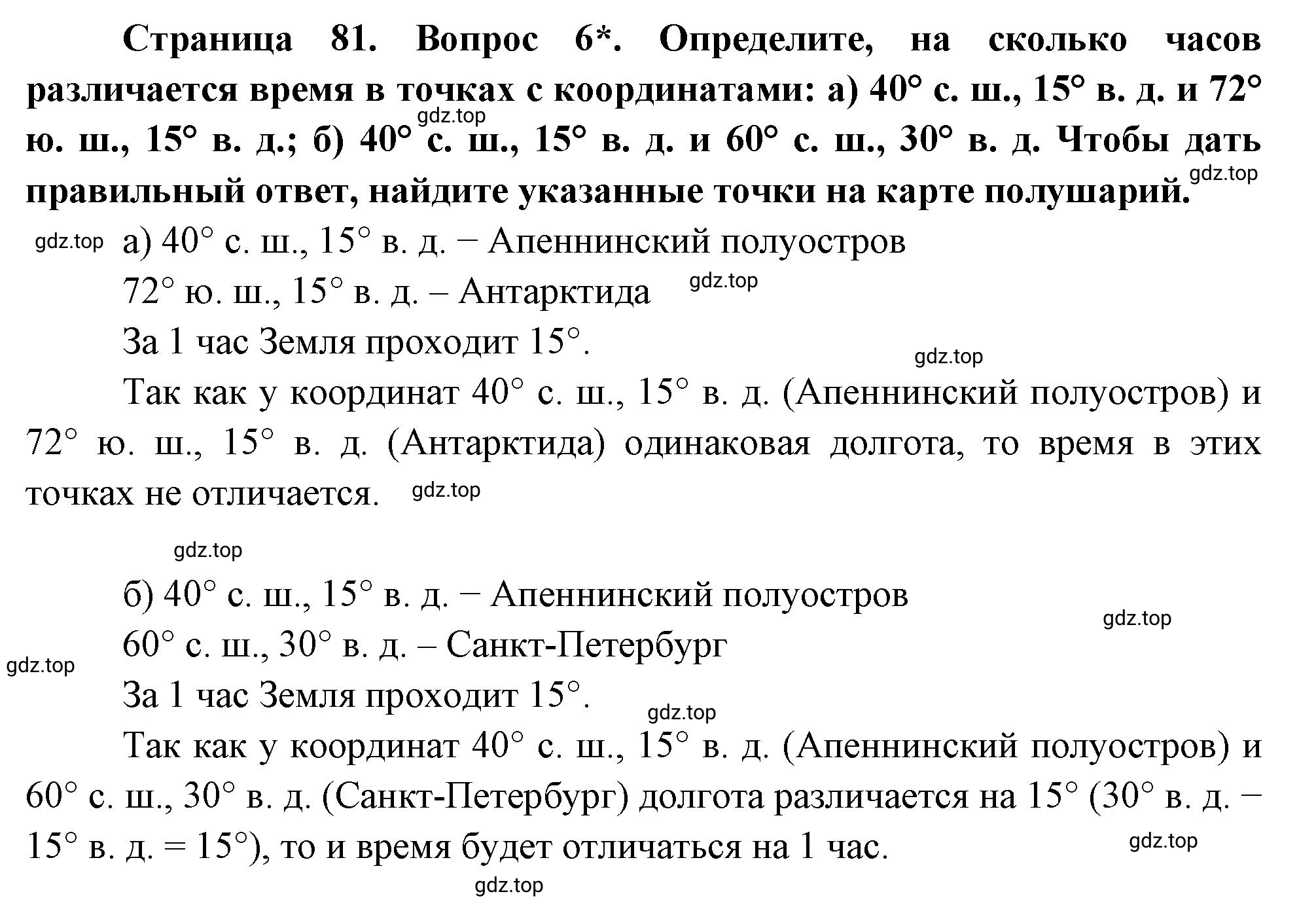 Страница 81. Вопрос 6*. Определите, на сколько часов различается время в точках с координатами: а) 40° с. ш., 15° в. д. и 72° ю. ш., 15° в. д.; б) 40° с. ш., 15° в. д. и 60° с. ш., 30° в. д. Чтобы дать правильный ответ, найдите указанные точки на карте полушарий.

gdz.top

gdz.top

gdz.top

а) 40° с. ш., 15° в. д. − Апеннинский полуостров

72° ю. ш., 15° в. д. – Антарктида

gdz.top

За 1 час Земля проходит 15°.

gdz.top

Так как у координат 40° с. ш., 15° в. д. (Апеннинский полуостров) и 72° ю. ш., 15° в. д. (Антарктида) одинаковая долгота, то время в этих точках не отличается.

gdz.top

gdz.top

б) 40° с. ш., 15° в. д. − Апеннинский полуостров

gdz.top

60° с. ш., 30° в. д. – Санкт-Петербург

gdz.top

За 1 час Земля проходит 15°.

gdz.top

Так как у координат 40° с. ш., 15° в. д. (Апеннинский полуостров) и 60° с. ш., 30° в. д. (Санкт-Петербург) долгота различается на 15° (30° в. д. − 15° в. д. = 15°), то и время будет отличаться на 1 час.

gdz.top

gdz.top